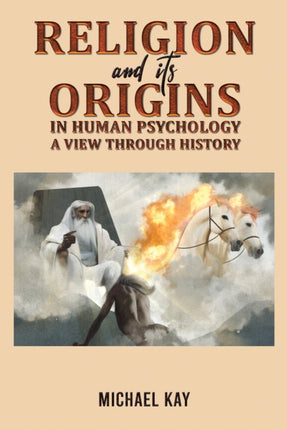 RELIGION
and its
ORIGINS
IN HUMAN PSYCHOLOGY
A VIEW THROUGH HISTORY

MICHAEL KAY